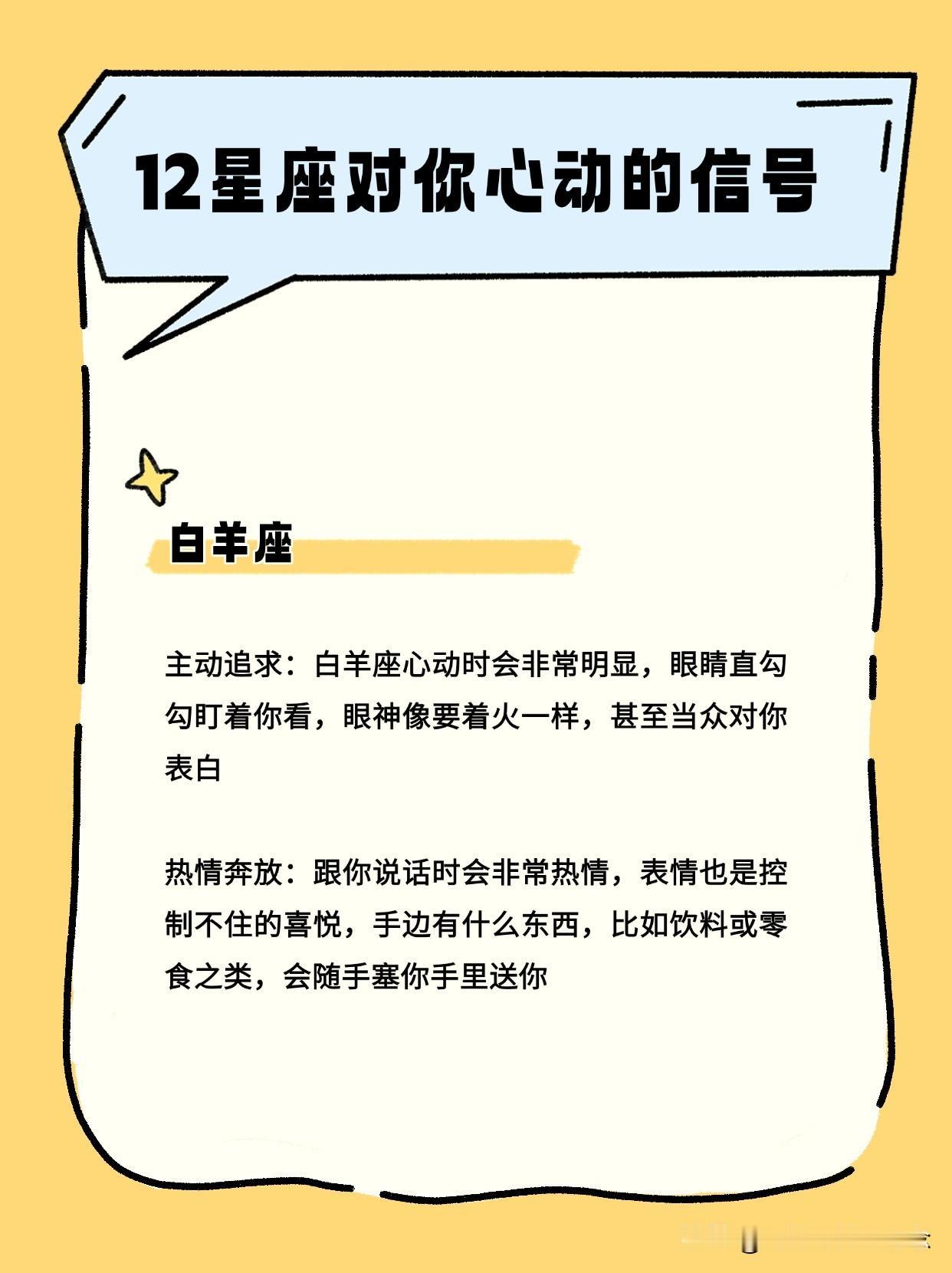 12星座对你心动的信号

白羊座

主动追求：白羊座心动时会非常明显，眼睛直勾勾盯着你看，眼神像要着火一样，甚至当众对你表白

热情奔放：跟你说话时会非常热情，表情也是控制不住的喜悦，手边有什么东西，比如饮料或零食之类，会随手塞你手里送你